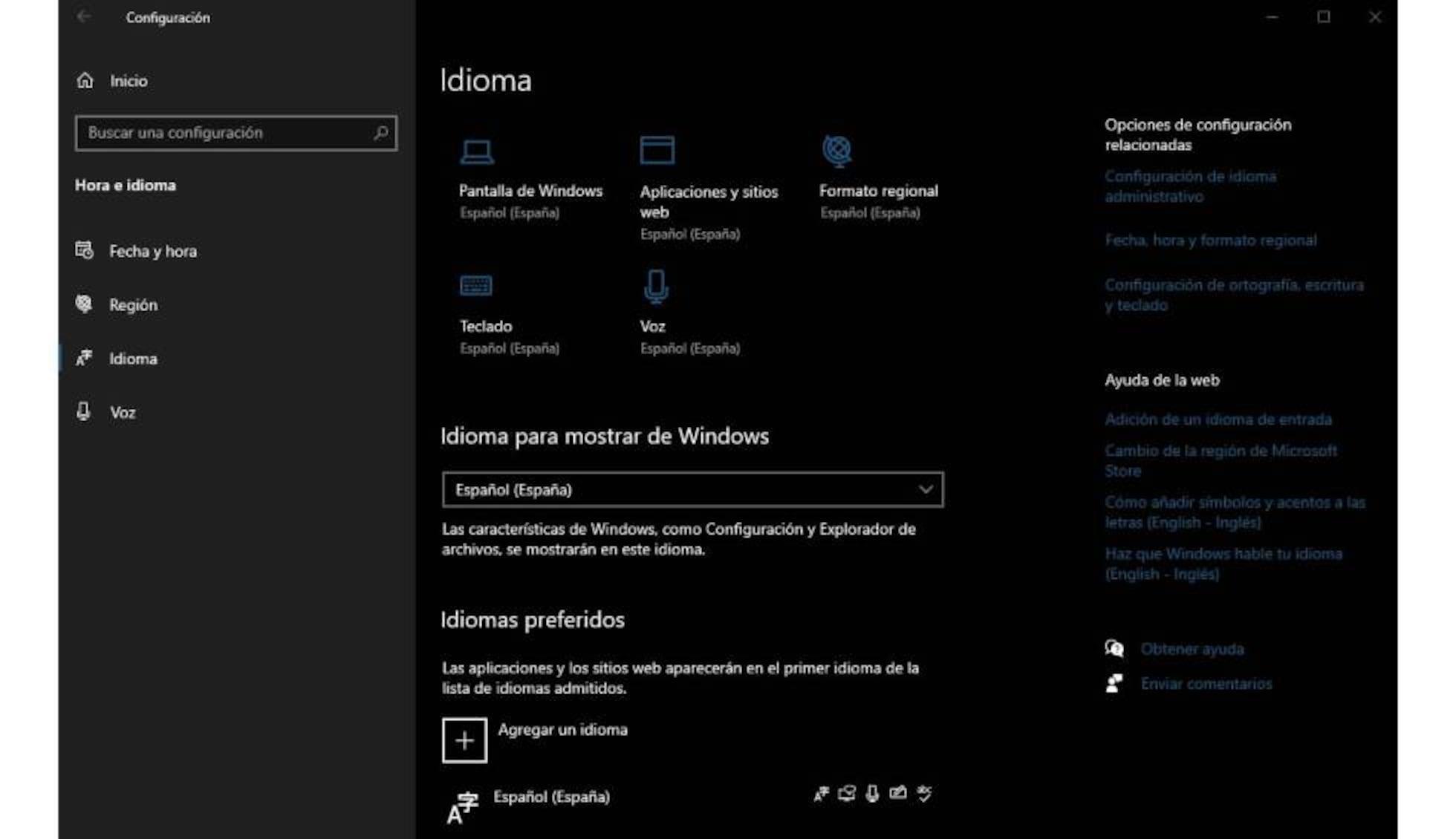 Configuración

Inicio

Buscar una configuración

Hora e idioma

Fecha y hora

Región

Idioma

Voz

Idioma

Pantalla de Windows
Español (España)

Aplicaciones y sitios web
Español (España)

Formato regional
Español (España)

Teclado
Español (España)

Voz
Español (España)

Idioma para mostrar de Windows

Español (España)

Las características de Windows, como Configuración y Explorador de archivos, se mostrarán en este idioma.

Idiomas preferidos

Las aplicaciones y los sitios web aparecerán en el primer idioma de la lista de idiomas admitidos.

Agregar un idioma

Español (España)

Opciones de configuración relacionadas

Configuración de idioma administrativo

Fecha, hora y formato regional

Configuración de ortografía, escritura y teclado

Ayuda de la web

Adición de un idioma de entrada

Cambio de la región de Microsoft Store

Cómo añadir símbolos y acentos a las letras (English - Inglés)

Haz que Windows hable tu idioma (English - Inglés)

Obtener ayuda

Enviar comentarios